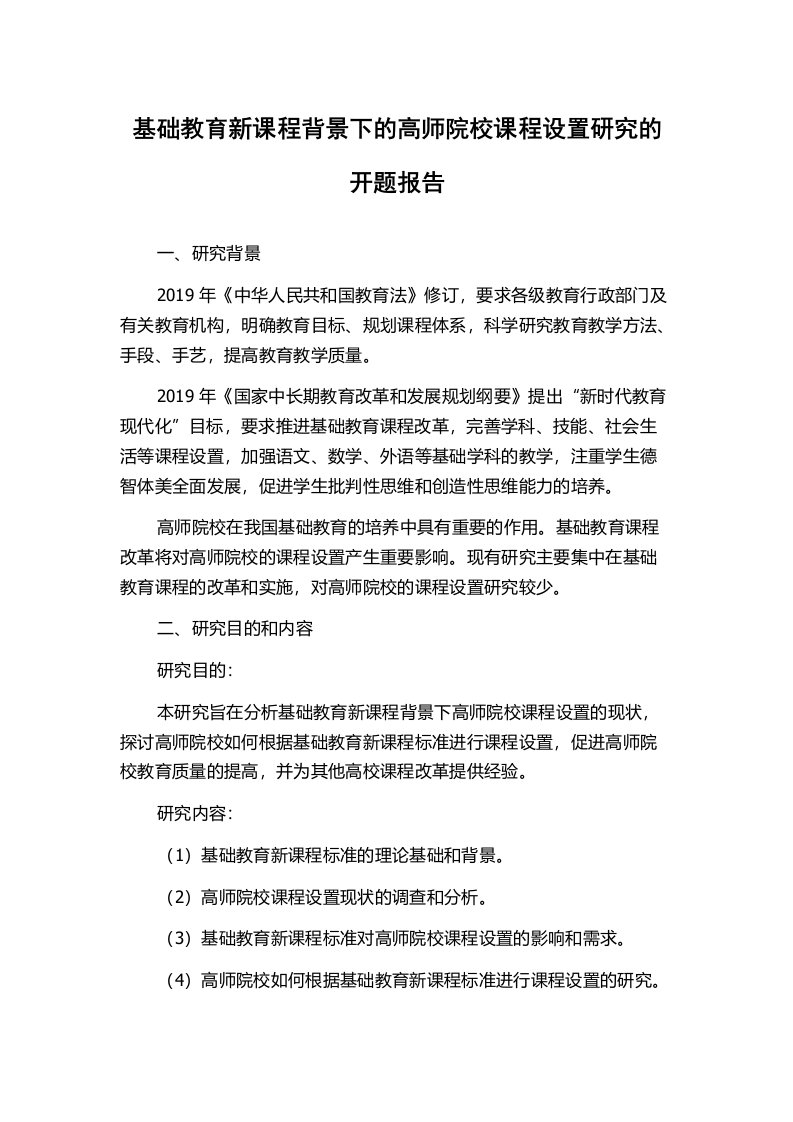 基础教育新课程背景下的高师院校课程设置研究的开题报告

一、研究背景

2019 年《中华人民共和国教育法》修订，要求各级教育行政部门及有关教育机构，明确教育目标、规划课程体系，科学研究教育教学方法、手段、手艺，提高教育教学质量。

2019 年《国家中长期教育改革和发展规划纲要》提出“新时代教育现代化”目标，要求推进基础教育课程改革，完善学科、技能、社会生活等课程设置，加强语文、数学、外语等基础学科的教学，注重学生德智体美全面发展，促进学生批判性思维和创造性思维能力的培养。

高师院校在我国基础教育的培养中具有重要的作用。基础教育课程改革将对高师院校的课程设置产生重要影响。现有研究主要集中在基础教育课程的改革和实施，对高师院校的课程设置研究较少。

二、研究目的和内容

研究目的：

本研究旨在分析基础教育新课程背景下高师院校课程设置的现状，探讨高师院校如何根据基础教育新课程标准进行课程设置，促进高师院校教育质量的提高，并为其他高校课程改革提供经验。

研究内容：

（1）基础教育新课程标准的理论基础和背景。

（2）高师院校课程设置现状的调查和分析。

（3）基础教育新课程标准对高师院校课程设置的影响和需求。

（4）高师院校如何根据基础教育新课程标准进行课程设置的研究。